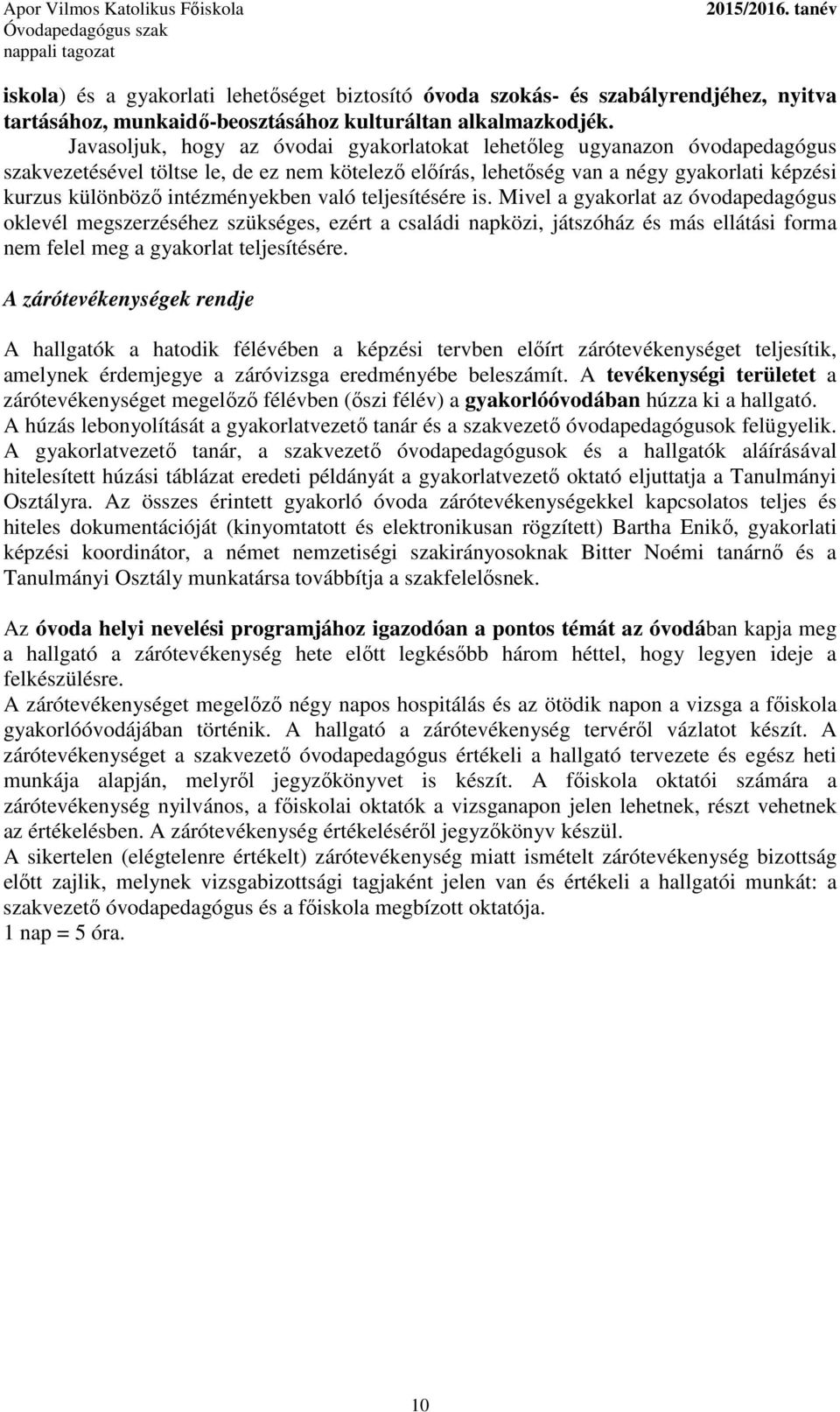 Apor Vilmos Katolikus Főiskola
Óvodapedagógus szak
nappali tagozat

2015/2016. tanév

iskola) és a gyakorlati lehetőséget biztosító óvoda szokás- és szabályrendjéhez, nyitva tartásához, munkaidő-beosztásához kulturáltan alkalmazkodjék.
Javasoljuk, hogy az óvodai gyakorlatokat lehetőleg ugyanazon óvodapedagógus szakvezetésével töltse le, de ez nem kötelező előírás, lehetőség van a négy gyakorlati képzési kurzus különböző intézményekben való teljesítésére is. Mivel a gyakorlat az óvodapedagógus oklevél megszerzéséhez szükséges, ezért a családi napközi, játszóház és más ellátási forma nem felel meg a gyakorlat teljesítésére.

A zárótevékenységek rendje

A hallgatók a hatodik félévében a képzési tervben előírt zárótevékenységet teljesítik, amelynek érdemjegye a záróvizsga eredményébe beleszámít. A tevékenységi területet a zárótevékenységet megelőző félévben (őszi félév) a gyakorlóóvodában húzza ki a hallgató. A húzás lebonyolítását a gyakorlatvezető tanár és a szakvezető óvodapedagógusok felügyelik. A gyakorlatvezető tanár, a szakvezető óvodapedagógusok és a hallgatók aláírásával hitelesített húzási táblázat eredeti példányát a gyakorlatvezető oktató eljuttatja a Tanulmányi Osztályra. Az összes érintett gyakorló óvoda zárótevékenységekkel kapcsolatos teljes és hiteles dokumentációját (kinyomtatott és elektronikusan rögzített) Bartha Enikő, gyakorlati képzési koordinátor, a német nemzetiségi szakirányosoknak Bitter Noémi tanárnő és a Tanulmányi Osztály munkatársa továbbítja a szakfelelősnek.

Az óvoda helyi nevelési programjához igazodóan a pontos témát az óvodában kapja meg a hallgató a zárótevékenység hete előtt legkésőbb három héttel, hogy legyen ideje a felkészülésre.
A zárótevékenységet megelőző négy napos hospitálás és az ötödik napon a vizsga a főiskola gyakorlóóvodájában történik. A hallgató a zárótevékenység tervéről vázlatot készít. A zárótevékenységet a szakvezető óvodapedagógus értékeli a hallgató tervezete és egész heti munkája alapján, melyről jegyzőkönyvet is készít. A főiskola oktatói számára a zárótevékenység nyilvános, a főiskolai oktatók a vizsganapon jelen lehetnek, részt vehetnek az értékelésben. A zárótevékenység értékeléséről jegyzőkönyv készül.
A sikertelen (elégtelenre értékelt) zárótevékenység miatt ismételt zárótevékenység bizottság előtt zajlik, melynek vizsgabizottsági tagjaként jelen van és értékeli a hallgatói munkát: a szakvezető óvodapedagógus és a főiskola megbízott oktatója.
1 nap = 5 óra.

10